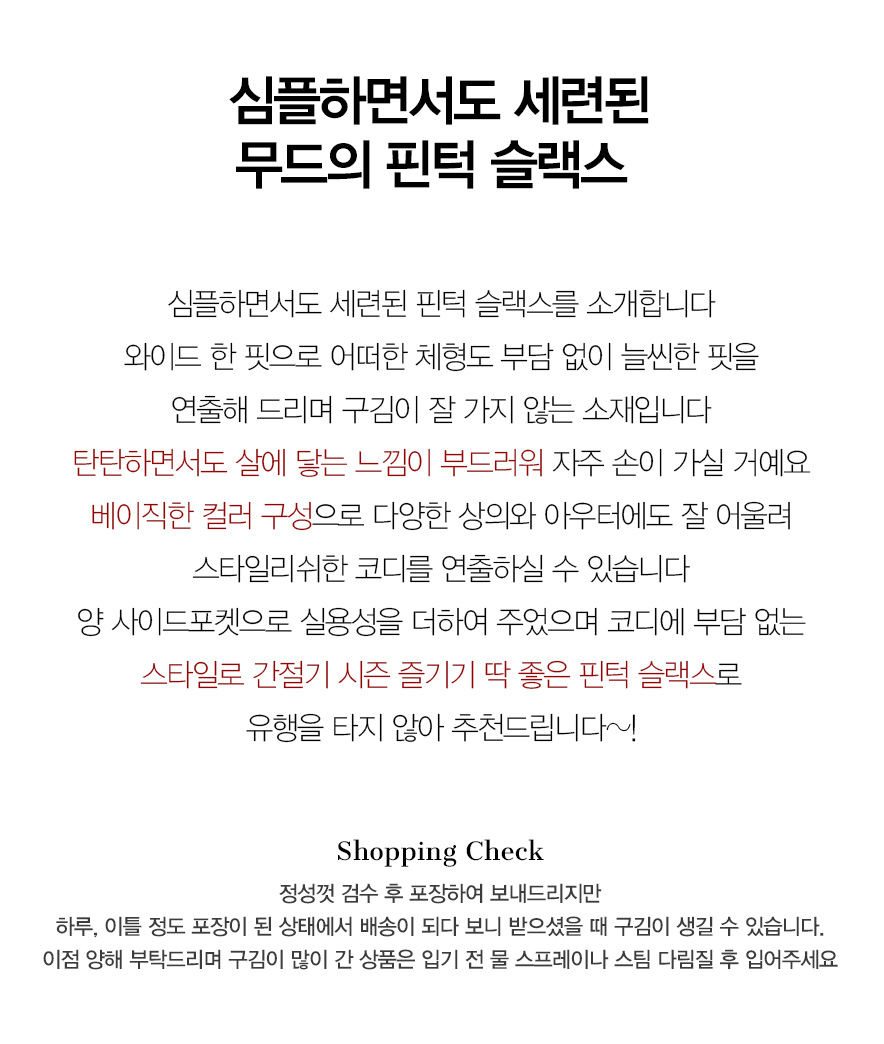 심플하면서도 세련된
무드의 핀턱 슬랙스

심플하면서도 세련된 핀턱 슬랙스를 소개합니다
와이드 한 핏으로 어떠한 체형도 부담 없이 늘씬한 핏을
연출해 드리며 구김이 잘 가지 않는 소재입니다
탄탄하면서도 살에 닿는 느낌이 부드러워 자주 손이 가실 거예요
베이직한 컬러 구성으로 다양한 상의와 아우터에도 잘 어울려
스타일리쉬한 코디를 연출하실 수 있습니다
양 사이드포켓으로 실용성을 더하여 주었으며 코디에 부담 없는
스타일로 간절기 시즌 즐기기 딱 좋은 핀턱 슬랙스로
유행을 타지 않아 추천드립니다~!

Shopping Check
정성껏 검수 후 포장하여 보내드리지만
하루, 이틀 정도 포장이 된 상태에서 배송이 되다 보니 받으셨을 때 구김이 생길 수 있습니다.
이점 양해 부탁드리며 구김이 많이 간 상품은 입기 전 물 스프레이나 스팀 다림질 후 입어주세요